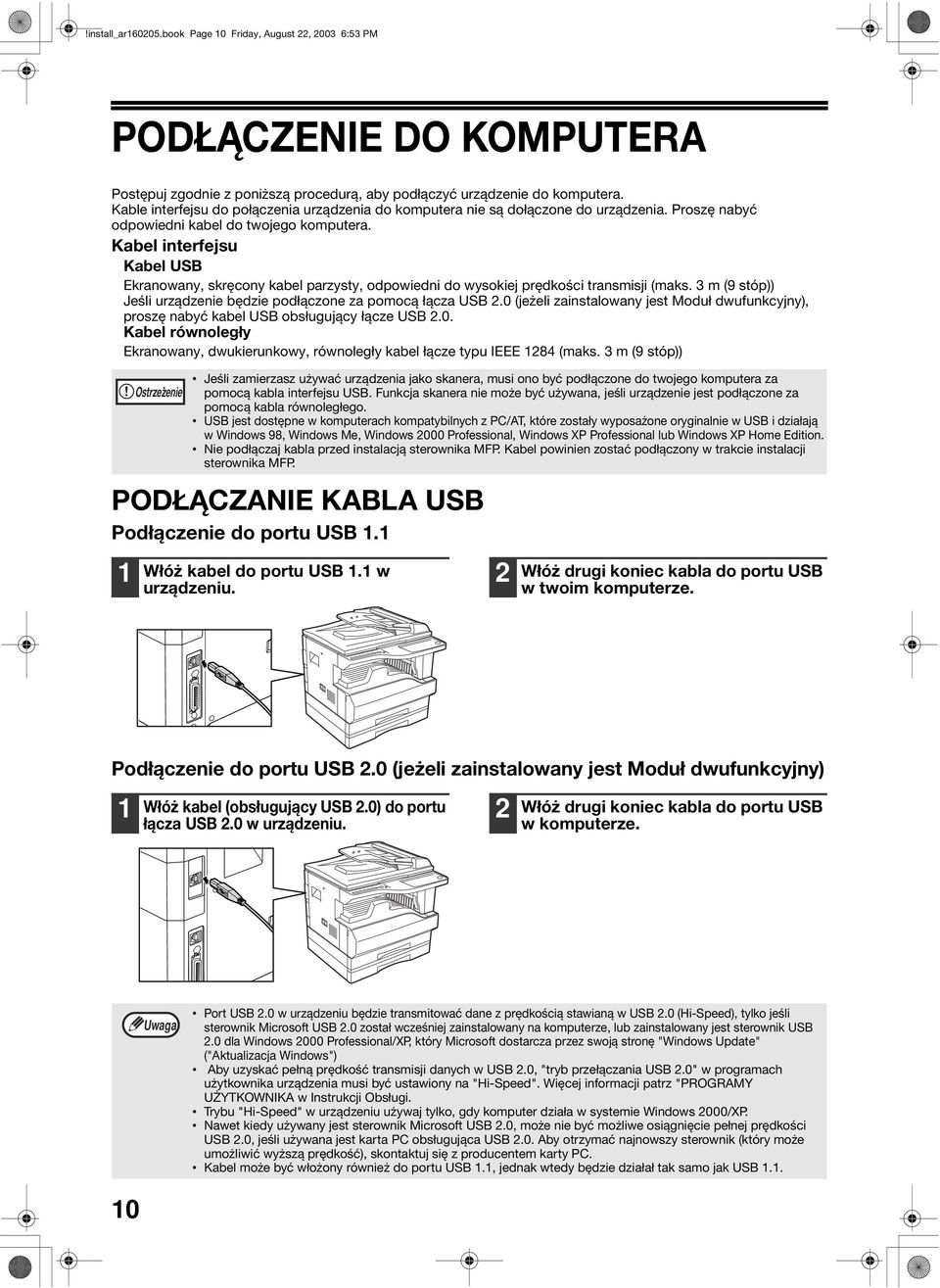 !install_ar160205.book Page 10 Friday, August 22, 2003 6:53 PM

PODŁĄCZENIE DO KOMPUTERA

Postępuj zgodnie z poniższą procedurą, aby podłączyć urządzenie do komputera.
Kable interfejsu do połączenia urządzenia do komputera nie są dołączone do urządzenia. Proszę nabyć odpowiedni kabel do twojego komputera.

Kabel interfejsu

Kabel USB

Ekranowany, skręcony kabel parzysty, odpowiedni do wysokiej prędkości transmisji (maks. 3 m (9 stóp))
Jeśli urządzenie będzie podłączone za pomocą łącza USB 2.0 (jeżeli zainstalowany jest Moduł dwufunkcyjny), proszę nabyć kabel USB obsługujący łącze USB 2.0.

Kabel równoległy

Ekranowany, dwukierunkowy, równoległy kabel łącze typu IEEE 1284 (maks. 3 m (9 stóp))

Ostrzeżenie

• Jeśli zamierzasz używać urządzenia jako skanera, musi ono być podłączone do twojego komputera za pomocą kabla interfejsu USB. Funkcja skanera nie może być używana, jeśli urządzenie jest podłączone za pomocą kabla równoległego.
• USB jest dostępne w komputerach kompatybilnych z PC/AT, które zostały wyposażone oryginalnie w USB i działają w Windows 98, Windows Me, Windows 2000 Professional, Windows XP Professional lub Windows XP Home Edition.
• Nie podłączaj kabla przed instalacją sterownika MFP. Kabel powinien zostać podłączony w trakcie instalacji sterownika MFP.

PODŁĄCZANIE KABLA USB

Podłączenie do portu USB 1.1

1 Włóż kabel do portu USB 1.1 w urządzeniu.

2 Włóż drugi koniec kabla do portu USB w twoim komputerze.

Podłączenie do portu USB 2.0 (jeżeli zainstalowany jest Moduł dwufunkcyjny)

1 Włóż kabel (obsługujący USB 2.0) do portu łącza USB 2.0 w urządzeniu.

2 Włóż drugi koniec kabla do portu USB w komputerze.

Uwaga

• Port USB 2.0 w urządzeniu będzie transmitować dane z prędkością stawianą w USB 2.0 (Hi-Speed), tylko jeśli sterownik Microsoft USB 2.0 został wcześniej zainstalowany na komputerze, lub zainstalowany jest sterownik USB 2.0 dla Windows 2000 Professional/XP, który Microsoft dostarcza przez swoją stronę "Windows Update" ("Aktualizacja Windows")
• Aby uzyskać pełną prędkość transmisji danych w USB 2.0, "tryb przełączania USB 2.0" w programach użytkownika urządzenia musi być ustawiony na "Hi-Speed". Więcej informacji patrz "PROGRAMY UŻYTKOWNIKA w Instrukcji Obsługi.
• Trybu "Hi-Speed" w urządzeniu używaj tylko, gdy komputer działa w systemie Windows 2000/XP.
• Nawet kiedy używany jest sterownik Microsoft USB 2.0, może nie być możliwe osiągnięcie pełnej prędkości USB 2.0, jeśli używana jest karta PC obsługująca USB 2.0. Aby otrzymać najnowszy sterownik (który może umożliwić wyższą prędkość), skontaktuj się z producentem karty PC.
• Kabel może być włożony również do portu USB 1.1, jednak wtedy będzie działał tak samo jak USB 1.1.

10